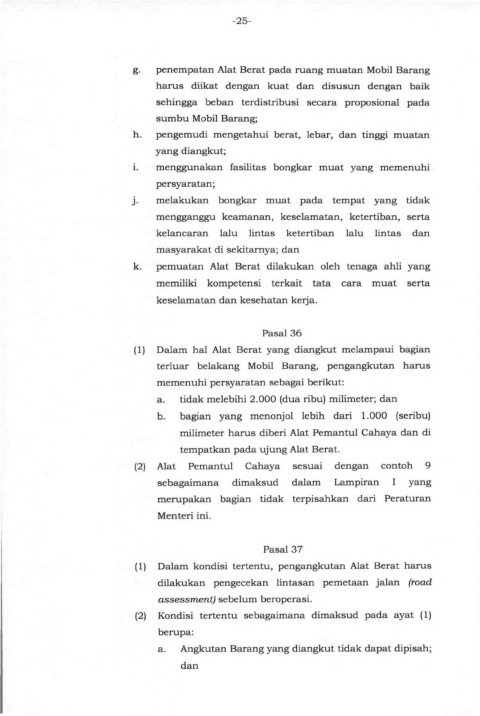 -25-

g. penempatan Alat Berat pada ruang muatan Mobil Barang harus diikat dengan kuat dan disusun dengan baik sehingga beban terdistribusi secara proposional pada sumbu Mobil Barang;

h. pengemudi mengetahui berat, lebar, dan tinggi muatan yang diangkut;

i. menggunakan fasilitas bongkar muat yang memenuhi persyaratan;

j. melakukan bongkar muat pada tempat yang tidak mengganggu keamanan, keselamatan, ketertiban, serta kelancaran lalu lintas ketertiban lalu lintas dan masyarakat di sekitarnya; dan

k. pemuatan Alat Berat dilakukan oleh tenaga ahli yang memiliki kompetensi terkait tata cara muat serta keselamatan dan kesehatan kerja.

Pasal 36

(1) Dalam hal Alat Berat yang diangkut melampaui bagian terluar belakang Mobil Barang, pengangkutan harus memenuhi persyaratan sebagai berikut:

a. tidak melebihi 2.000 (dua ribu) milimeter; dan

b. bagian yang menonjol lebih dari 1.000 (seribu) milimeter harus diberi Alat Pemantul Cahaya dan di tempatkan pada ujung Alat Berat.

(2) Alat Pemantul Cahaya sesuai dengan contoh 9 sebagaimana dimaksud dalam Lampiran I yang merupakan bagian tidak terpisahkan dari Peraturan Menteri ini.

Pasal 37

(1) Dalam kondisi tertentu, pengangkutan Alat Berat harus dilakukan pengecekan lintasan pemetaan jalan (road assessment) sebelum beroperasi.

(2) Kondisi tertentu sebagaimana dimaksud pada ayat (1) berupa:

a. Angkutan Barang yang diangkut tidak dapat dipisah; dan